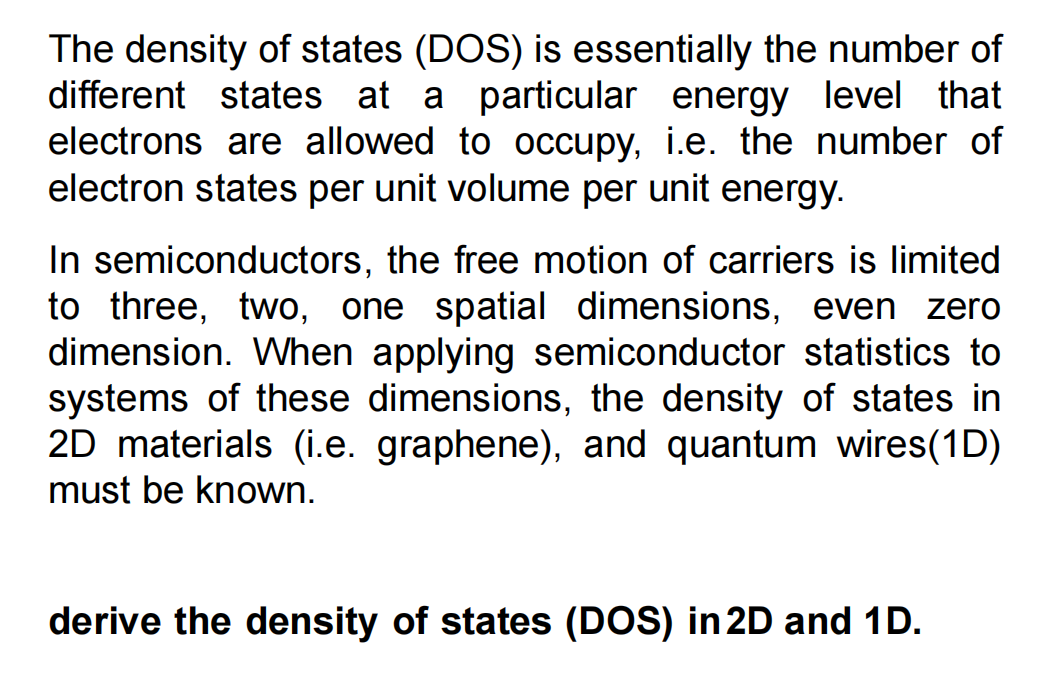 The density of states (DOS) is essentially the number of different states at a particular energy level that electrons are allowed to occupy, i.e. the number of electron states per unit volume per unit energy.

In semiconductors, the free motion of carriers is limited to three, two, one spatial dimensions, even zero dimension. When applying semiconductor statistics to systems of these dimensions, the density of states in 2D materials (i.e. graphene), and quantum wires(1D) must be known.

derive the density of states (DOS) in 2D and 1D.